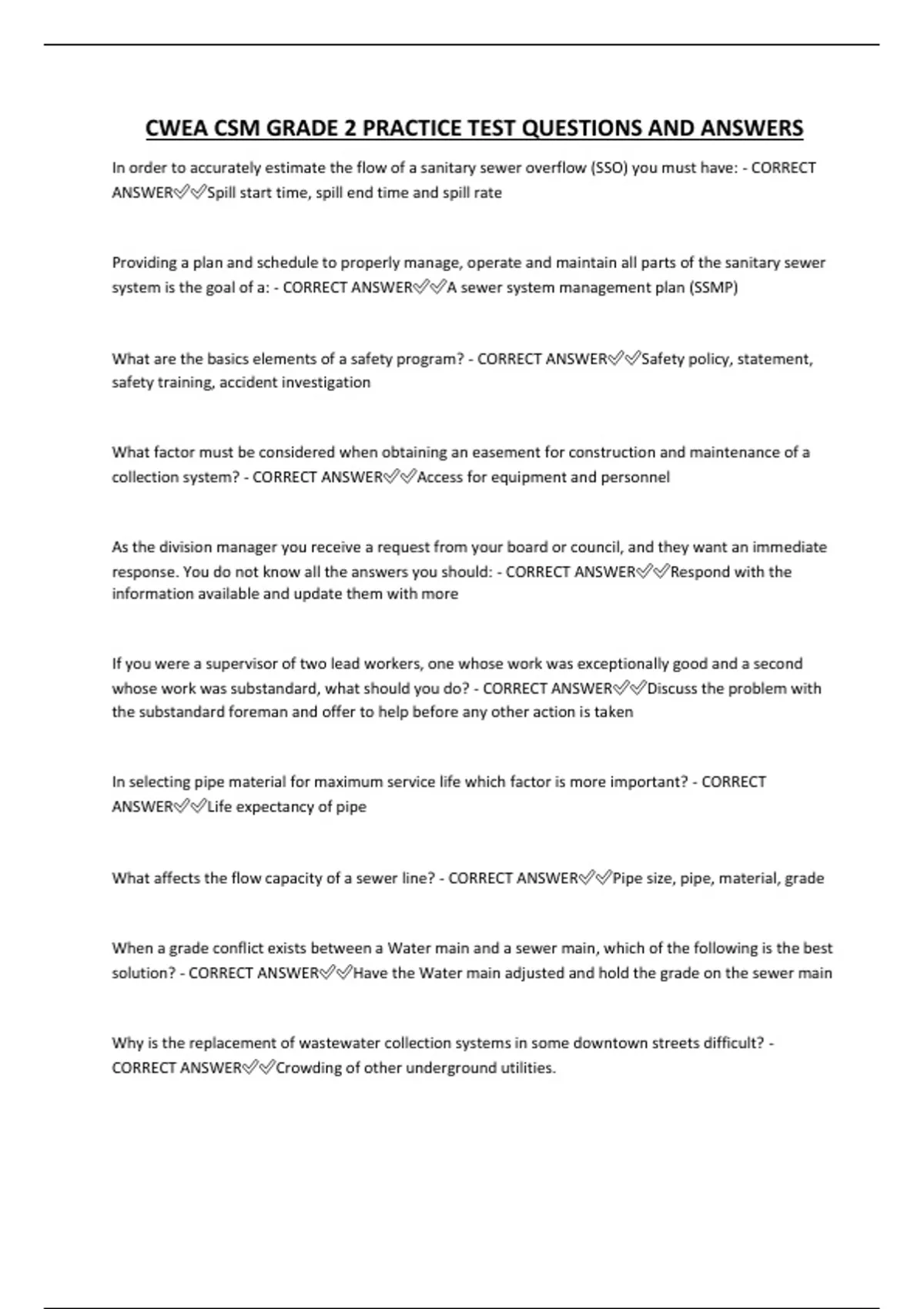 CWEA CSM GRADE 2 PRACTICE TEST QUESTIONS AND ANSWERS

In order to accurately estimate the flow of a sanitary sewer overflow (SSO) you must have: - CORRECT ANSWER✅✅Spill start time, spill end time and spill rate

Providing a plan and schedule to properly manage, operate and maintain all parts of the sanitary sewer system is the goal of a: - CORRECT ANSWER✅✅A sewer system management plan (SSMP)

What are the basics elements of a safety program? - CORRECT ANSWER✅✅Safety policy, statement, safety training, accident investigation

What factor must be considered when obtaining an easement for construction and maintenance of a collection system? - CORRECT ANSWER✅✅Access for equipment and personnel

As the division manager you receive a request from your board or council, and they want an immediate response. You do not know all the answers you should: - CORRECT ANSWER✅✅Respond with the information available and update them with more

If you were a supervisor of two lead workers, one whose work was exceptionally good and a second whose work was substandard, what should you do? - CORRECT ANSWER✅✅Discuss the problem with the substandard foreman and offer to help before any other action is taken

In selecting pipe material for maximum service life which factor is more important? - CORRECT ANSWER✅✅Life expectancy of pipe

What affects the flow capacity of a sewer line? - CORRECT ANSWER✅✅Pipe size, pipe, material, grade

When a grade conflict exists between a Water main and a sewer main, which of the following is the best solution? - CORRECT ANSWER✅✅Have the Water main adjusted and hold the grade on the sewer main

Why is the replacement of wastewater collection systems in some downtown streets difficult? - CORRECT ANSWER✅✅Crowding of other underground utilities.